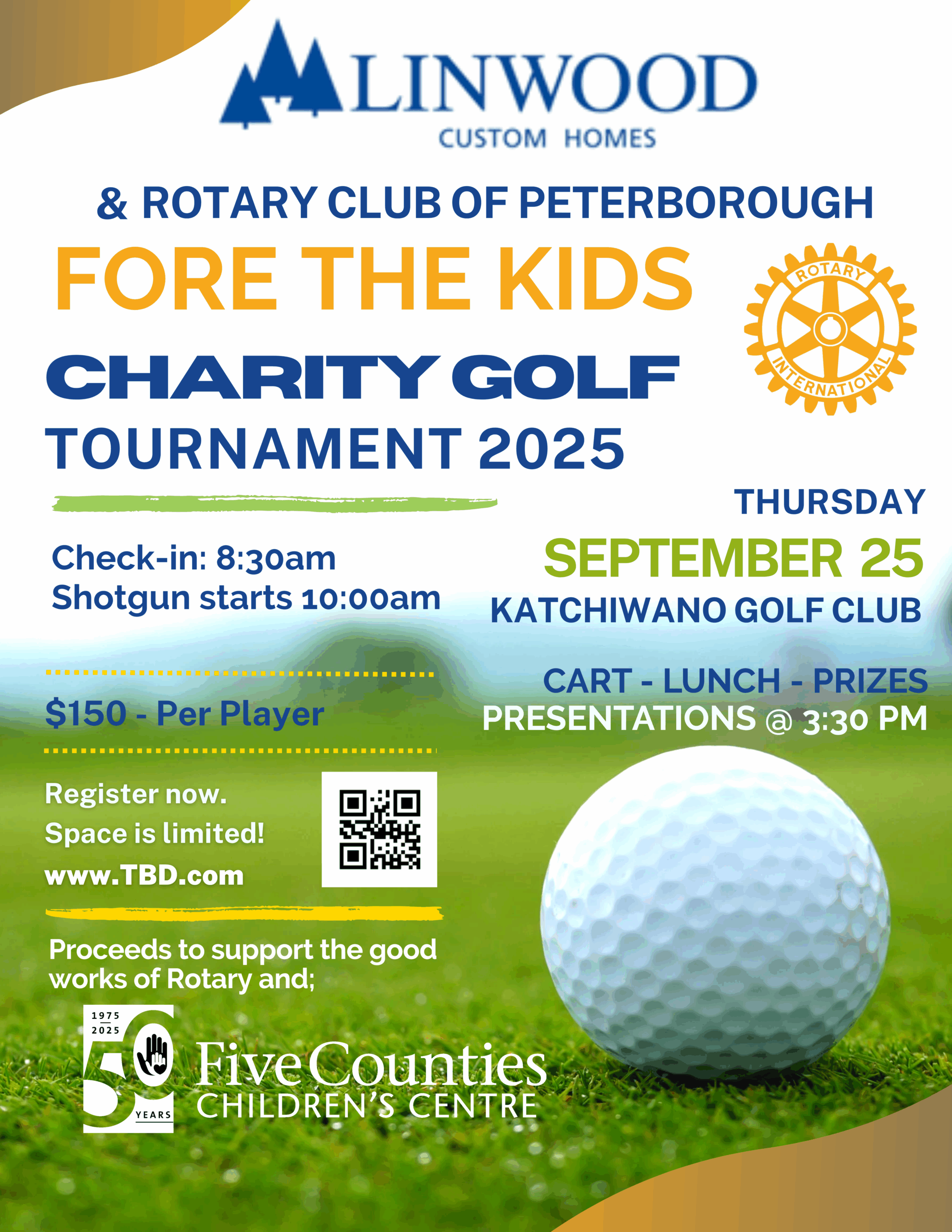 LINWOOD
CUSTOM HOMES

& ROTARY CLUB OF PETERBOROUGH

FORE THE KIDS

ROTARY INTERNATIONAL

CHARITY GOLF TOURNAMENT 2025

THURSDAY
SEPTEMBER 25
KATCHIWANO GOLF CLUB

Check-in: 8:30am
Shotgun starts 10:00am

CART - LUNCH - PRIZES
PRESENTATIONS @ 3:30 PM

$150 - Per Player

Register now.
Space is limited!
www.TBD.com

Proceeds to support the good works of Rotary and;

1975
2025
50 YEARS
Five Counties
CHILDREN'S CENTRE